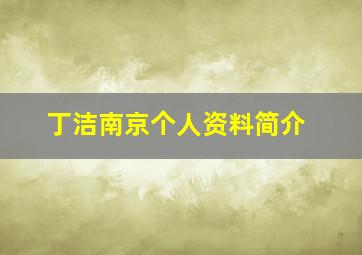 丁洁南京个人资料简介